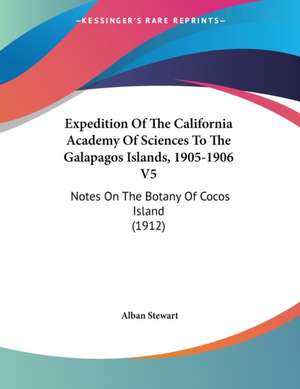 —KESSINGER'S RARE REPRINTS—

Expedition Of The California Academy Of Sciences To The Galapagos Islands, 1905-1906 V5

Notes On The Botany Of Cocos Island (1912)

Alban Stewart